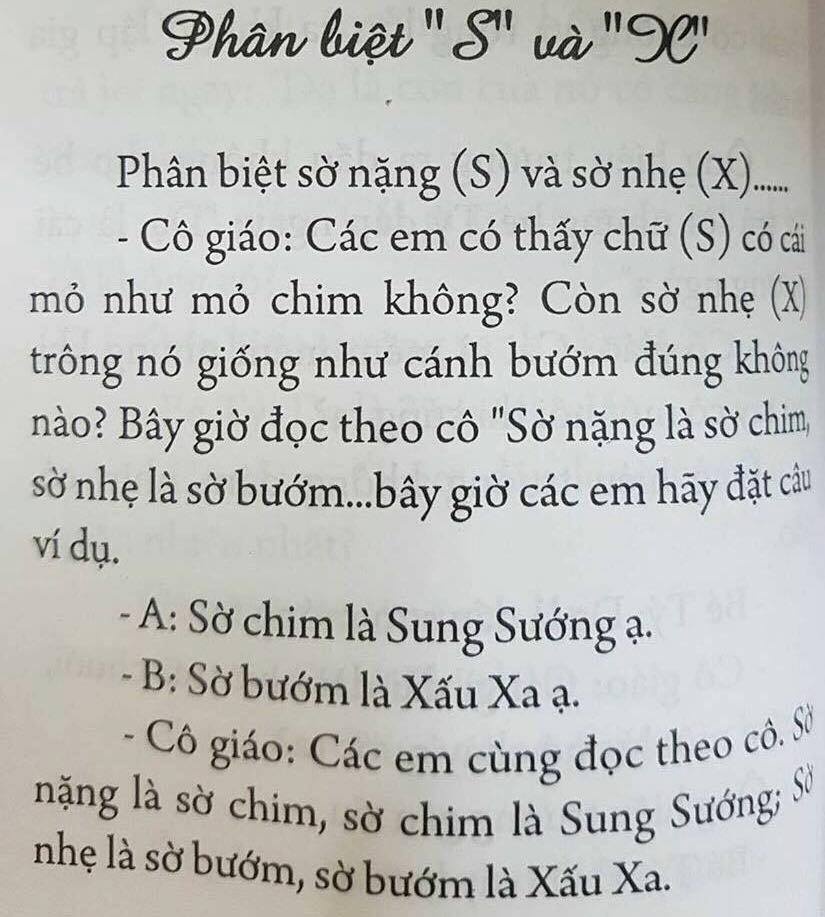 Phân biệt "S" và "X"

Phân biệt sờ nặng (S) và sờ nhẹ (X)......

- Cô giáo: Các em có thấy chữ (S) có cái mỏ như mỏ chim không? Còn sờ nhẹ (X) trông nó giống như cánh bướm đúng không nào? Bây giờ đọc theo cô "Sờ nặng là sờ chim, sờ nhẹ là sờ bướm...bây giờ các em hãy đặt câu ví dụ.

- A: Sờ chim là Sung Sướng ạ.

- B: Sờ bướm là Xấu Xa ạ.

- Cô giáo: Các em cùng đọc theo cô. Sờ nặng là sờ chim, sờ chim là Sung Sướng; Sờ nhẹ là sờ bướm, sờ bướm là Xấu Xa.